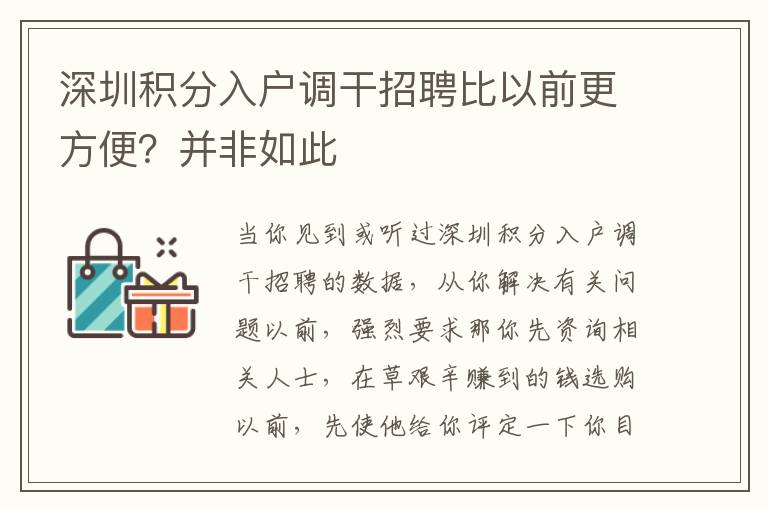 深圳积分入户调干招聘比以前更方便？并非如此

当你见到或听过深圳积分入户调干招聘的数据，从你解决有关问题以前，强烈要求那你先资询相关人士，在草艰辛赚到的钱选购以前，先使他给你评定一下你目